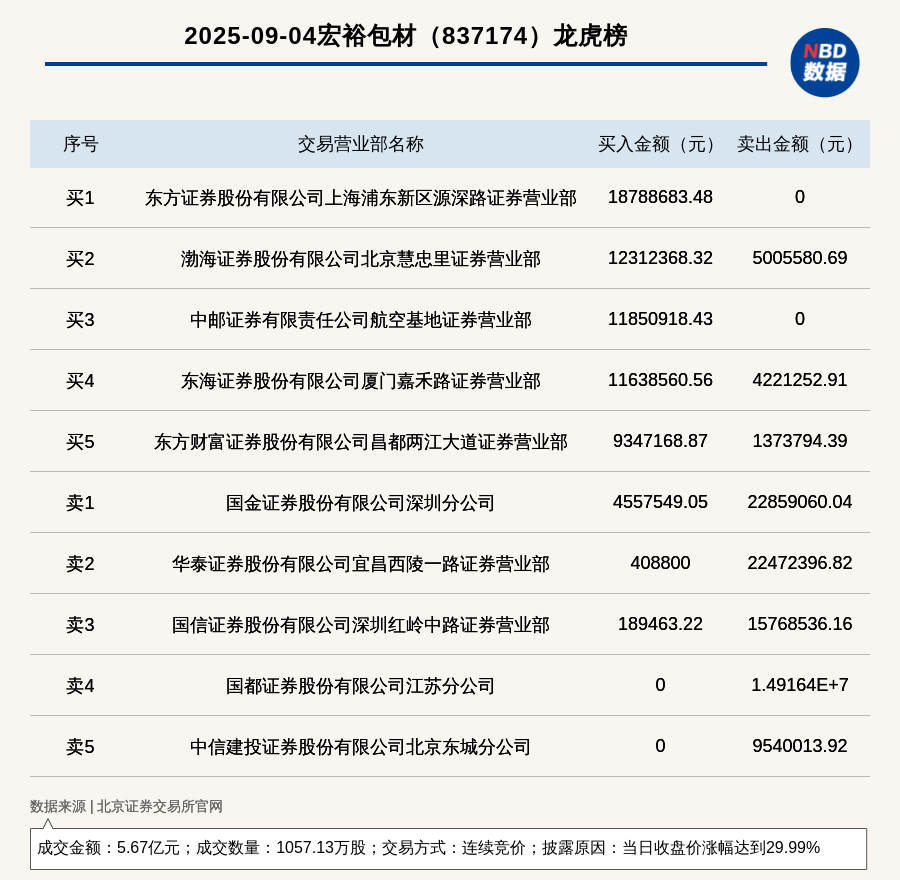 2025-09-04宏裕包材（837174）龙虎榜

NBD 数据

| 序号 | 交易营业部名称 | 买入金额（元） | 卖出金额（元） |
|---|---|---|---|
| 买1 | 东方证券股份有限公司上海浦东新区源深路证券营业部 | 18788683.48 | 0 |
| 买2 | 渤海证券股份有限公司北京慧忠里证券营业部 | 12312368.32 | 5005580.69 |
| 买3 | 中邮证券有限责任公司航空基地证券营业部 | 11850918.43 | 0 |
| 买4 | 东海证券股份有限公司厦门嘉禾路证券营业部 | 11638560.56 | 4221252.91 |
| 买5 | 东方财富证券股份有限公司昌都两江大道证券营业部 | 9347168.87 | 1373794.39 |
| 卖1 | 国金证券股份有限公司深圳分公司 | 4557549.05 | 22859060.04 |
| 卖2 | 华泰证券股份有限公司宜昌西陵一路证券营业部 | 408800 | 22472396.82 |
| 卖3 | 国信证券股份有限公司深圳红岭中路证券营业部 | 189463.22 | 15768536.16 |
| 卖4 | 国都证券股份有限公司江苏分公司 | 0 | 1.49164E+7 |
| 卖5 | 中信建投证券股份有限公司北京东城分公司 | 0 | 9540013.92 |

数据来源 | 北京证券交易所官网

成交金额：5.67亿元；成交数量：1057.13万股；交易方式：连续竞价；披露原因：当日收盘价涨幅达到29.99%